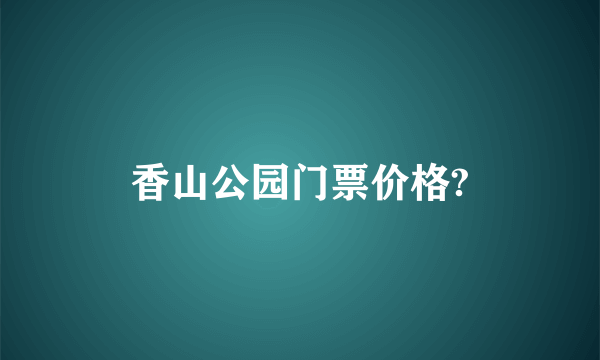 香山公园门票价格?